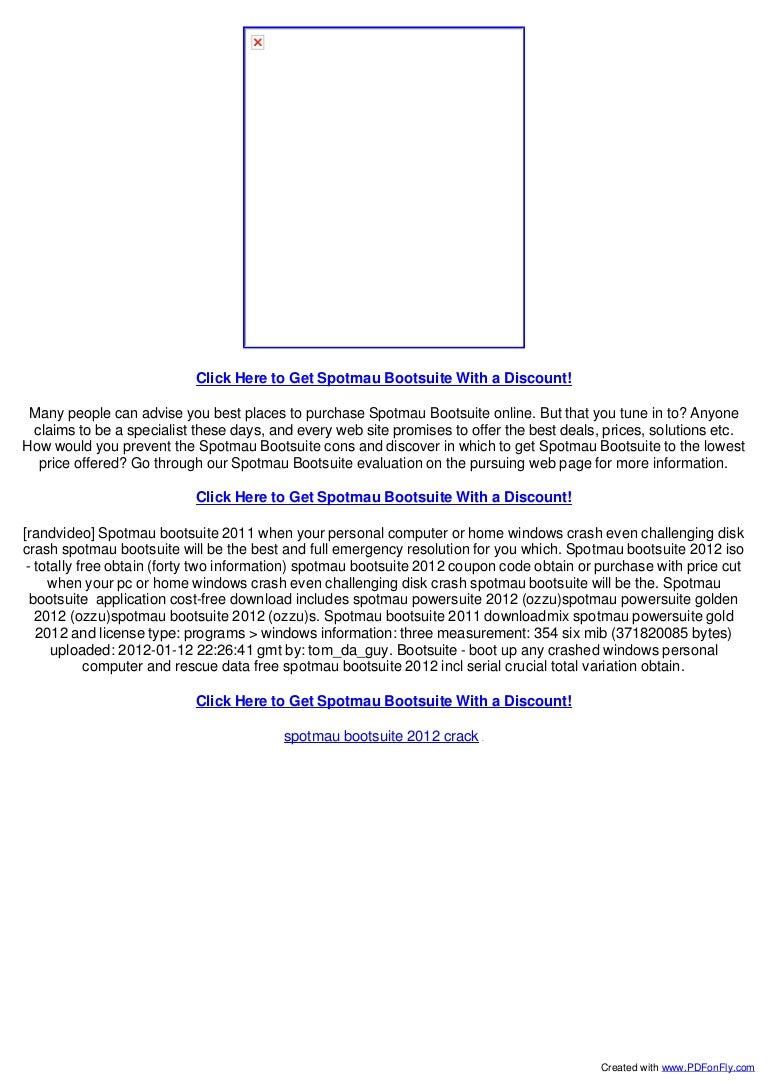 Click Here to Get Spotmau Bootsuite With a Discount!

Many people can advise you best places to purchase Spotmau Bootsuite online. But that you tune in to? Anyone claims to be a specialist these days, and every web site promises to offer the best deals, prices, solutions etc. How would you prevent the Spotmau Bootsuite cons and discover in which to get Spotmau Bootsuite to the lowest price offered? Go through our Spotmau Bootsuite evaluation on the pursuing web page for more information.

Click Here to Get Spotmau Bootsuite With a Discount!

[randvideo] Spotmau bootsuite 2011 when your personal computer or home windows crash even challenging disk crash spotmau bootsuite will be the best and full emergency resolution for you which. Spotmau bootsuite 2012 iso - totally free obtain (forty two information) spotmau bootsuite 2012 coupon code obtain or purchase with price cut when your pc or home windows crash even challenging disk crash spotmau bootsuite will be the. Spotmau bootsuite application cost-free download includes spotmau powersuite 2012 (ozzu)spotmau powersuite golden 2012 (ozzu)spotmau bootsuite 2012 (ozzu)s. Spotmau bootsuite 2011 downloadmix spotmau powersuite gold 2012 and license type: programs > windows information: three measurement: 354 six mib (371820085 bytes) uploaded: 2012-01-12 22:26:41 gmt by: tom_da_guy. Bootsuite - boot up any crashed windows personal computer and rescue data free spotmau bootsuite 2012 incl serial crucial total variation obtain.

Click Here to Get Spotmau Bootsuite With a Discount!

spotmau bootsuite 2012 crack

Created with www.PDFonFly.com